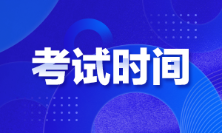 考试时间